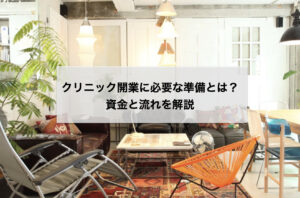 クリニック開業に必要な準備とは？
資金と流れを解説